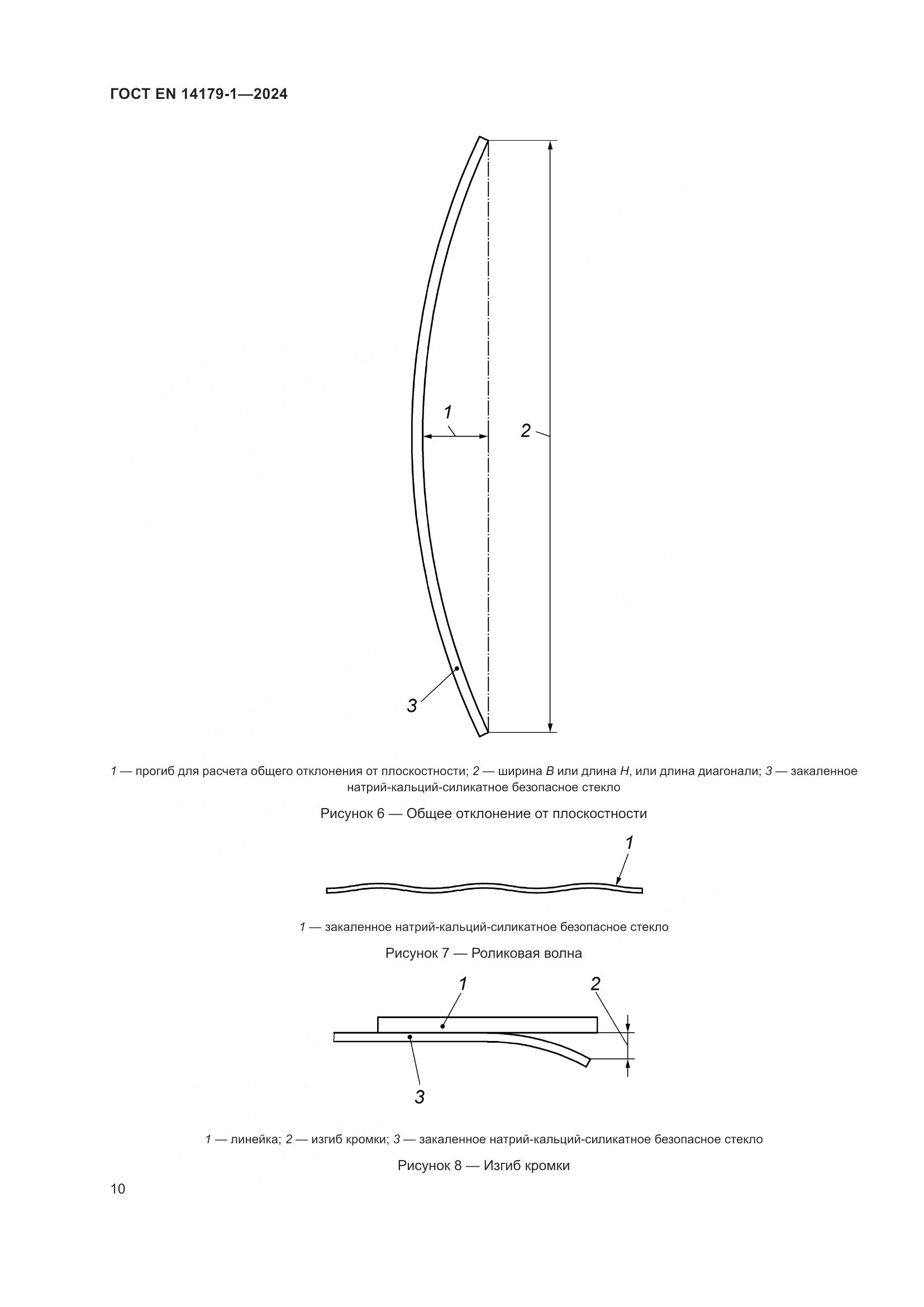 ГОСТ EN 14179-1—2024

1

2

3

1 — прогиб для расчета общего отклонения от плоскостности; 2 — ширина B или длина H, или длина диагонали; 3 — закаленное натрий-кальций-силикатное безопасное стекло

Рисунок 6 — Общее отклонение от плоскостности

1

1 — закаленное натрий-кальций-силикатное безопасное стекло

Рисунок 7 — Роликовая волна

1

2

3

1 — линейка; 2 — изгиб кромки; 3 — закаленное натрий-кальций-силикатное безопасное стекло

Рисунок 8 — Изгиб кромки

10